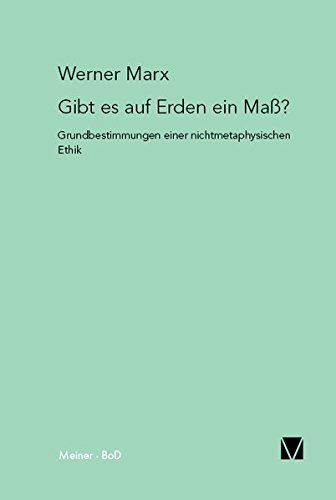 Werner Marx

Gibt es auf Erden ein Maß?

Grundbestimmungen einer nichtmetaphysischen Ethik

Meiner · BoD